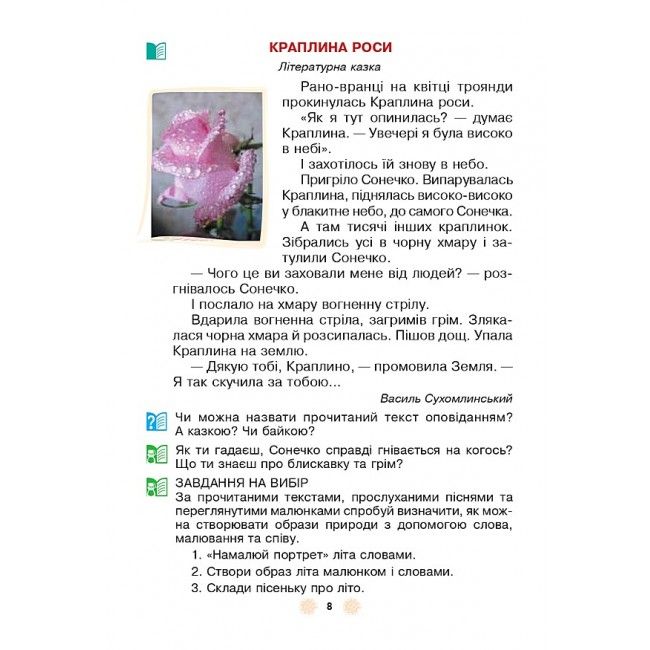 КРАПЛИНА РОСИ

Літературна казка

Рано-вранці на квітці троянди прокинулась Краплина роси.

«Як я тут опинилась? — думає Краплина. — Увечері я була високо в небі».

І захотілось їй знову в небо.

Пригріло Сонечко. Випарувалась Краплина, піднялась високо-високо у блакитне небо, до самого Сонечка.

А там тисячі інших краплинок. Зібрались усі в чорну хмару і затулили Сонечко.

— Чого це ви заховали мене від людей? — розгнівалось Сонечко.

І послало на хмару вогненну стрілу.

Вдарила вогненна стріла, загримів грім. Злякалася чорна хмара й розсипалась. Пішов дощ. Упала Краплина на землю.

— Дякую тобі, Краплино, — промовила Земля. — Я так скучила за тобою...

Василь Сухомлинський

Чи можна назвати прочитаний текст оповіданням? А казкою? Чи байкою?

Як ти гадаєш, Сонечко справді гнівається на когось? Що ти знаєш про блискавку та грім?

ЗАВДАННЯ НА ВИБІР

За прочитаними текстами, прослуханими піснями та переглянутими малюнками спробуй визначити, як можна створювати образи природи з допомогою слова, малювання та співу.

1. «Намалюй портрет» літа словами.

2. Створи образ літа малюнком і словами.

3. Склади пісеньку про літо.

8